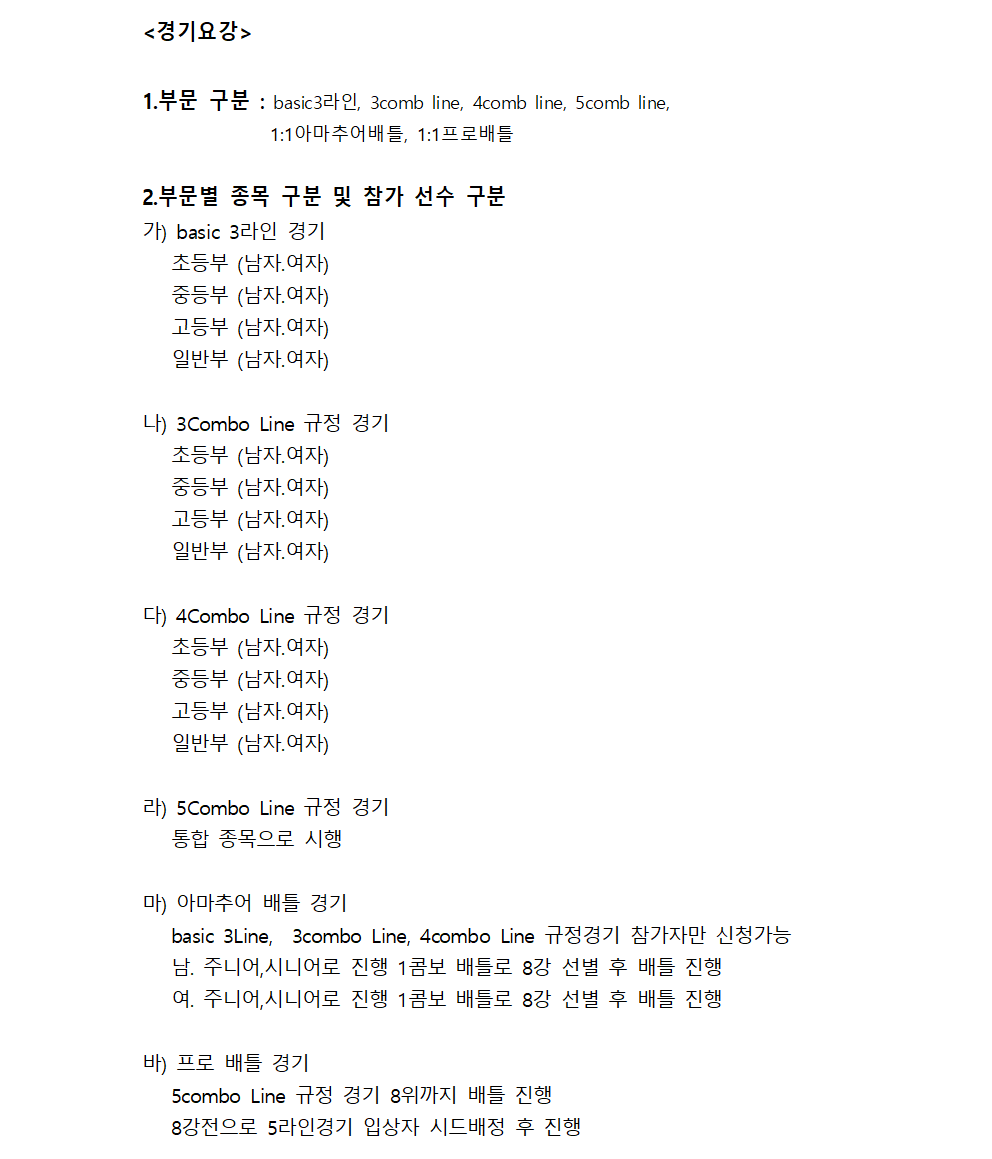 <경기요강>

1.부문 구분 : basic3라인, 3comb line, 4comb line, 5comb line, 1:1아마추어배틀, 1:1프로배틀

2.부문별 종목 구분 및 참가 선수 구분
가) basic 3라인 경기
초등부 (남자.여자)
중등부 (남자.여자)
고등부 (남자.여자)
일반부 (남자.여자)

나) 3Combo Line 규정 경기
초등부 (남자.여자)
중등부 (남자.여자)
고등부 (남자.여자)
일반부 (남자.여자)

다) 4Combo Line 규정 경기
초등부 (남자.여자)
중등부 (남자.여자)
고등부 (남자.여자)
일반부 (남자.여자)

라) 5Combo Line 규정 경기
통합 종목으로 시행

마) 아마추어 배틀 경기
basic 3Line, 3combo Line, 4combo Line 규정경기 참가자만 신청가능
남. 주니어,시니어로 진행 1콤보 배틀로 8강 선별 후 배틀 진행
여. 주니어,시니어로 진행 1콤보 배틀로 8강 선별 후 배틀 진행

바) 프로 배틀 경기
5combo Line 규정 경기 8위까지 배틀 진행
8강전으로 5라인경기 입상자 시드배정 후 진행